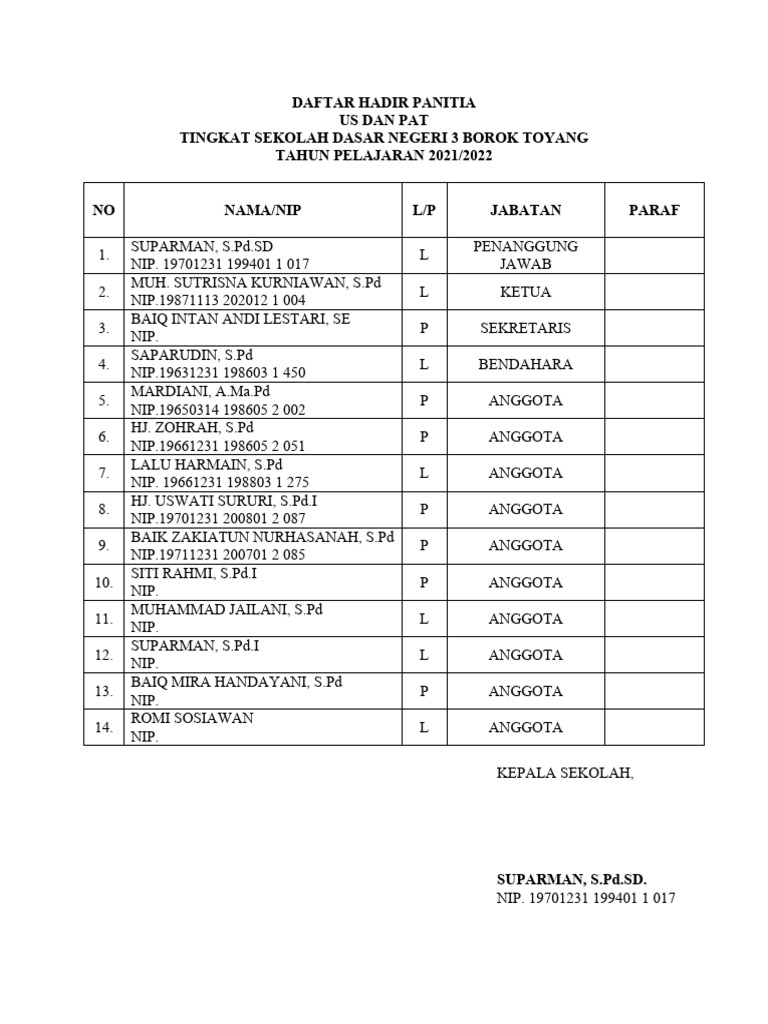 DAFTAR HADIR PANITIA
US DAN PAT
TINGKAT SEKOLAH DASAR NEGERI 3 BOROK TOYANG
TAHUN PELAJARAN 2021/2022

| NO | NAMA/NIP | L/P | JABATAN | PARAF |
|---|---|---|---|---|
| 1. | SUPARMAN, S.Pd.SD NIP. 19701231 199401 1 017 | L | PENANGGUNG JAWAB | |
| 2. | MUH. SUTRISNA KURNIAWAN, S.Pd NIP.19871113 202012 1 004 | L | KETUA | |
| 3. | BAIQ INTAN ANDI LESTARI, SE NIP. | P | SEKRETARIS | |
| 4. | SAPARUDIN, S.Pd NIP.19631231 198603 1 450 | L | BENDAHARA | |
| 5. | MARDIANI, A.Ma.Pd NIP.19650314 198605 2 002 | P | ANGGOTA | |
| 6. | HJ. ZOHRAH, S.Pd NIP.19661231 198605 2 051 | P | ANGGOTA | |
| 7. | LALU HARMAIN, S.Pd NIP. 19661231 198803 1 275 | L | ANGGOTA | |
| 8. | HJ. USWATI SURURI, S.Pd.I NIP.19701231 200801 2 087 | P | ANGGOTA | |
| 9. | BAIK ZAKIATUN NURHASANAH, S.Pd NIP.19711231 200701 2 085 | P | ANGGOTA | |
| 10. | SITI RAHMI, S.Pd.I NIP. | P | ANGGOTA | |
| 11. | MUHAMMAD JAILANI, S.Pd NIP. | L | ANGGOTA | |
| 12. | SUPARMAN, S.Pd.I NIP. | L | ANGGOTA | |
| 13. | BAIQ MIRA HANDAYANI, S.Pd NIP. | P | ANGGOTA | |
| 14. | ROMI SOSIAWAN NIP. | L | ANGGOTA | |

KEPALA SEKOLAH,

SUPARMAN, S.Pd.SD.
NIP. 19701231 199401 1 017